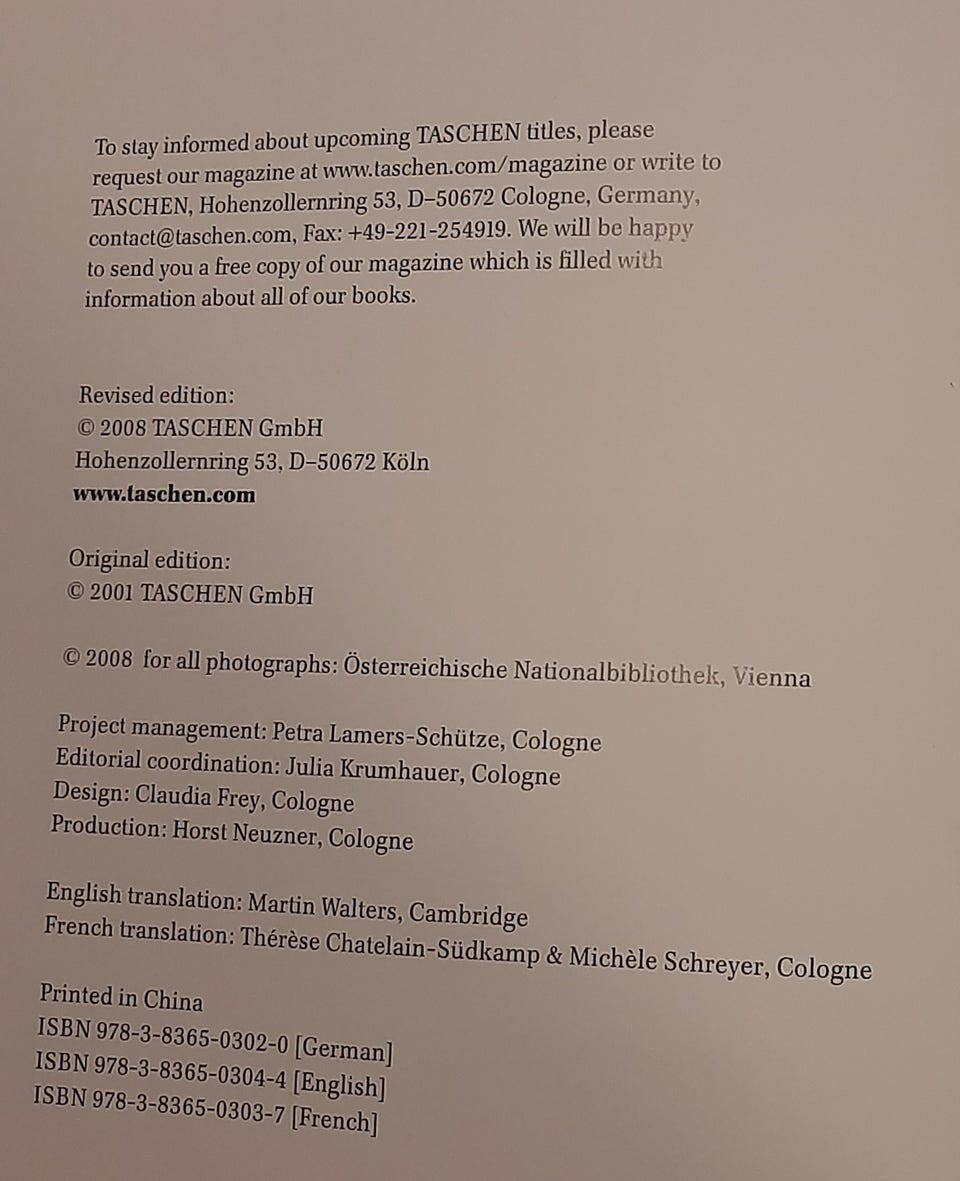 To stay informed about upcoming TASCHEN titles, please request our magazine at www.taschen.com/magazine or write to TASCHEN, Hohenzollernring 53, D–50672 Cologne, Germany, contact@taschen.com, Fax: +49-221-254919. We will be happy to send you a free copy of our magazine which is filled with information about all of our books.

Revised edition:
© 2008 TASCHEN GmbH
Hohenzollernring 53, D–50672 Köln
www.taschen.com

Original edition:
© 2001 TASCHEN GmbH

© 2008 for all photographs: Österreichische Nationalbibliothek, Vienna

Project management: Petra Lamers-Schütze, Cologne
Editorial coordination: Julia Krumhauer, Cologne
Design: Claudia Frey, Cologne
Production: Horst Neuzner, Cologne

English translation: Martin Walters, Cambridge
French translation: Thérèse Chatelain-Südkamp & Michèle Schreyer, Cologne

Printed in China
ISBN 978-3-8365-0302-0 [German]
ISBN 978-3-8365-0304-4 [English]
ISBN 978-3-8365-0303-7 [French]